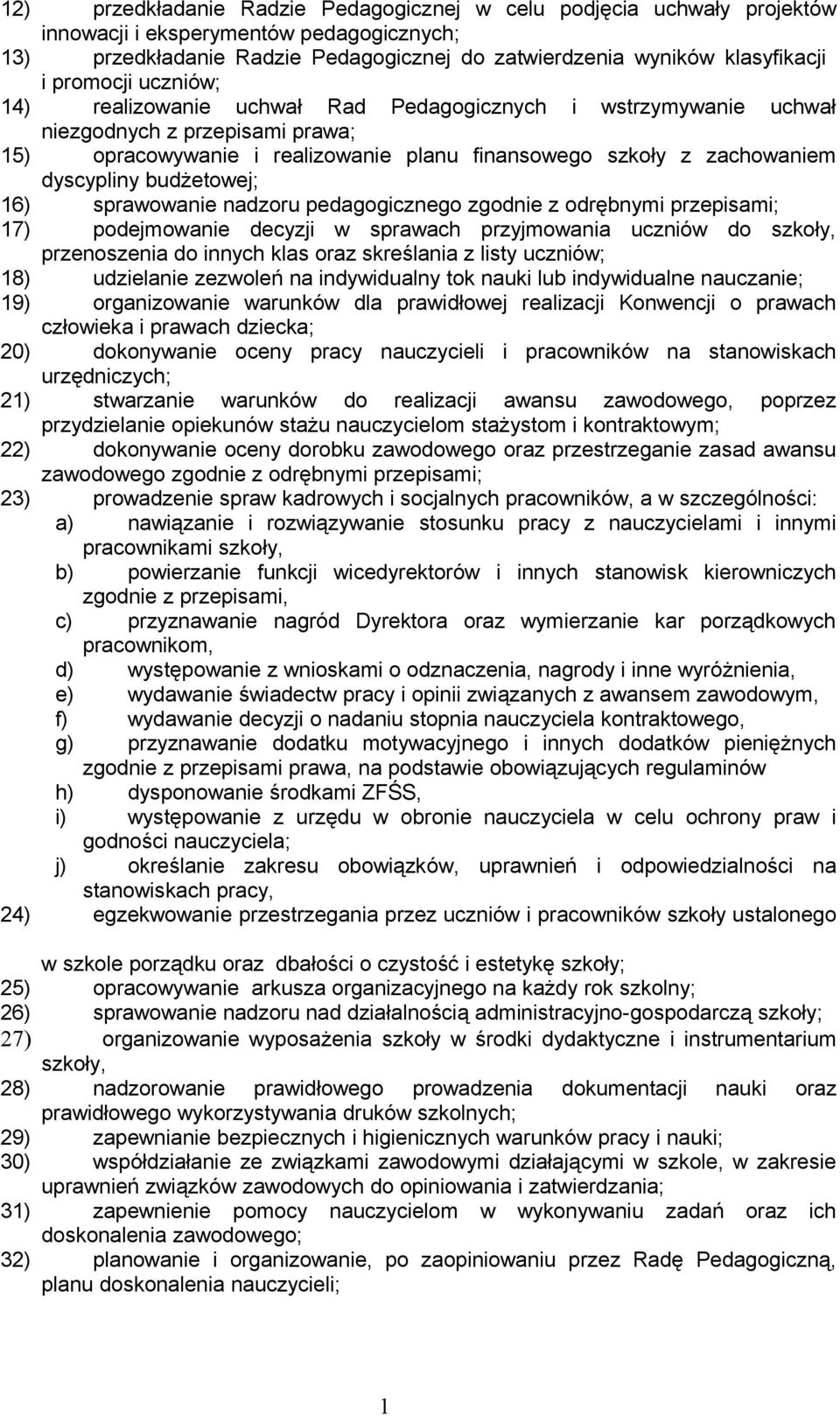 12) przedkładanie Radzie Pedagogicznej w celu podjęcia uchwały projektów innowacji i eksperymentów pedagogicznych;
13) przedkładanie Radzie Pedagogicznej do zatwierdzenia wyników klasyfikacji i promocji uczniów;
14) realizowanie uchwał Rad Pedagogicznych i wstrzymywanie uchwał niezgodnych z przepisami prawa;
15) opracowywanie i realizowanie planu finansowego szkoły z zachowaniem dyscypliny budżetowej;
16) sprawowanie nadzoru pedagogicznego zgodnie z odrębnymi przepisami;
17) podejmowanie decyzji w sprawach przyjmowania uczniów do szkoły, przenoszenia do innych klas oraz skreślania z listy uczniów;
18) udzielanie zezwoleń na indywidualny tok nauki lub indywidualne nauczanie;
19) organizowanie warunków dla prawidłowej realizacji Konwencji o prawach człowieka i prawach dziecka;
20) dokonywanie oceny pracy nauczycieli i pracowników na stanowiskach urzędniczych;
21) stwarzanie warunków do realizacji awansu zawodowego, poprzez przydzielanie opiekunów stażu nauczycielom stażystom i kontraktowym;
22) dokonywanie oceny dorobku zawodowego oraz przestrzeganie zasad awansu zawodowego zgodnie z odrębnymi przepisami;
23) prowadzenie spraw kadrowych i socjalnych pracowników, a w szczególności:
a) nawiązanie i rozwiązywanie stosunku pracy z nauczycielami i innymi pracownikami szkoły,
b) powierzanie funkcji wicedyrektorów i innych stanowisk kierowniczych zgodnie z przepisami,
c) przyznawanie nagród Dyrektora oraz wymierzanie kar porządkowych pracownikom,
d) występowanie z wnioskami o odznaczenia, nagrody i inne wyróżnienia,
e) wydawanie świadectw pracy i opinii związanych z awansem zawodowym,
f) wydawanie decyzji o nadaniu stopnia nauczyciela kontraktowego,
g) przyznawanie dodatku motywacyjnego i innych dodatków pieniężnych zgodnie z przepisami prawa, na podstawie obowiązujących regulaminów
h) dysponowanie środkami ZFŚS,
i) występowanie z urzędu w obronie nauczyciela w celu ochrony praw i godności nauczyciela;
j) określanie zakresu obowiązków, uprawnień i odpowiedzialności na stanowiskach pracy,
24) egzekwowanie przestrzegania przez uczniów i pracowników szkoły ustalonego

w szkole porządku oraz dbałości o czystość i estetykę szkoły;
25) opracowywanie arkusza organizacyjnego na każdy rok szkolny;
26) sprawowanie nadzoru nad działalnością administracyjno-gospodarczą szkoły;
27) organizowanie wyposażenia szkoły w środki dydaktyczne i instrumentarium szkoły,
28) nadzorowanie prawidłowego prowadzenia dokumentacji nauki oraz prawidłowego wykorzystywania druków szkolnych;
29) zapewnianie bezpiecznych i higienicznych warunków pracy i nauki;
30) współdziałanie ze związkami zawodowymi działającymi w szkole, w zakresie uprawnień związków zawodowych do opiniowania i zatwierdzania;
31) zapewnienie pomocy nauczycielom w wykonywaniu zadań oraz ich doskonalenia zawodowego;
32) planowanie i organizowanie, po zaopiniowaniu przez Radę Pedagogiczną, planu doskonalenia nauczycieli;

1